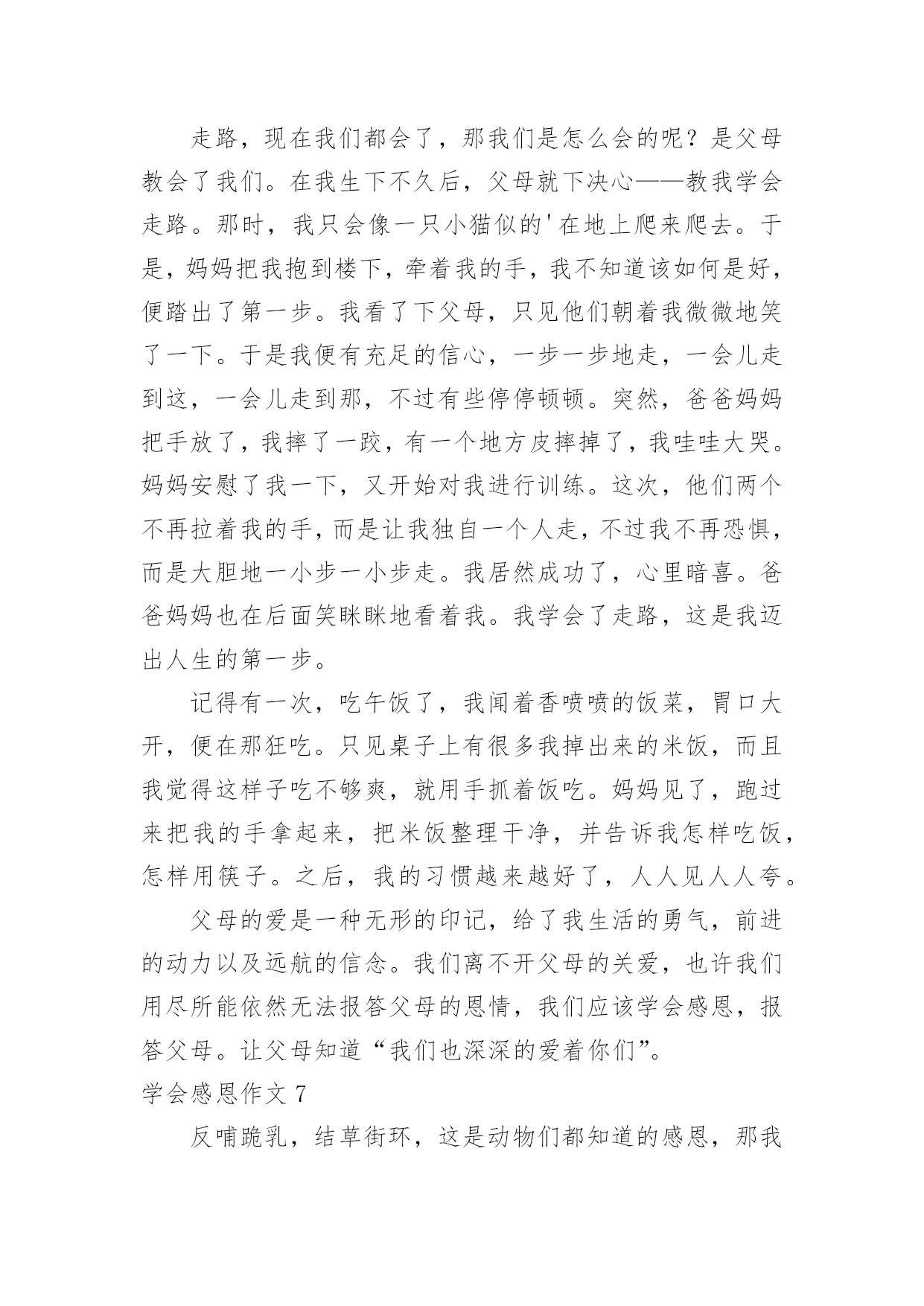 走路，现在我们都会了，那我们是怎么会的呢？是父母教会了我们。在我生下不久后，父母就下决心——教我学会走路。那时，我只会像一只小猫似的'在地上爬来爬去。于是，妈妈把我抱到楼下，牵着我的手，我不知道该如何是好，便踏出了第一步。我看了下父母，只见他们朝着我微微地笑了一下。于是我便有充足的信心，一步一步地走，一会儿走到这，一会儿走到那，不过有些停停顿顿。突然，爸爸妈妈把手放了，我摔了一跤，有一个地方皮摔掉了，我哇哇大哭。妈妈安慰了我一下，又开始对我进行训练。这次，他们两个不再拉着我的手，而是让我独自一个人走，不过我不再恐惧，而是大胆地一小步一小步走。我居然成功了，心里暗喜。爸爸妈妈也在后面笑眯眯地看着我。我学会了走路，这是我迈出人生的第一步。

记得有一次，吃午饭了，我闻着香喷喷的饭菜，胃口大开，便在那狂吃。只见桌子上有很多我掉出来的米饭，而且我觉得这样子吃不够爽，就用手抓着饭吃。妈妈见了，跑过来把我的手拿起来，把米饭整理干净，并告诉我怎样吃饭，怎样用筷子。之后，我的习惯越来越好了，人人见人人夸。

父母的爱是一种无形的印记，给了我生活的勇气，前进的动力以及远航的信念。我们离不开父母的关爱，也许我们用尽所能依然无法报答父母的恩情，我们应该学会感恩，报答父母。让父母知道“我们也深深的爱着你们”。

学会感恩作文 7

反哺跪乳，结草衔环，这是动物们都知道的感恩，那我